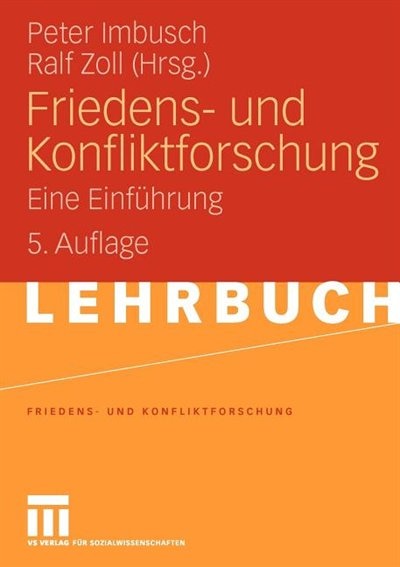 Peter Imbusch
Ralf Zoll (Hrsg.)

Friedens- und Konfliktforschung

Eine Einführung

5. Auflage

LEHRBUCH

FRIEDENS- UND KONFLIKTFORSCHUNG

VS VERLAG FÜR SOZIALWISSENSCHAFTEN